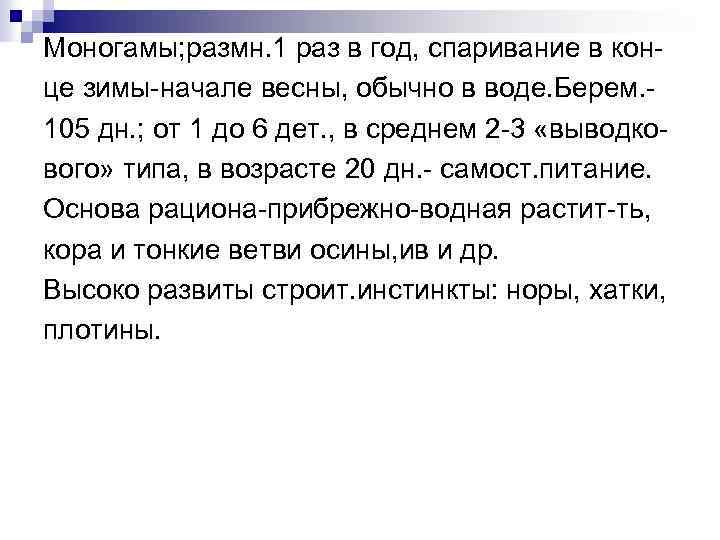 Моногамы;размн.1 раз в год, спаривание в конце зимы-начале весны, обычно в воде.Берем.- 105 дн.; от 1 до 6 дет., в среднем 2-3 «выводкового» типа, в возрасте 20 дн.- самост.питание. Основа рациона-прибрежно-водная растит-ть, кора и тонкие ветви осины,ив и др.
Высоко развиты строит.инстинкты: норы, хатки, плотины.